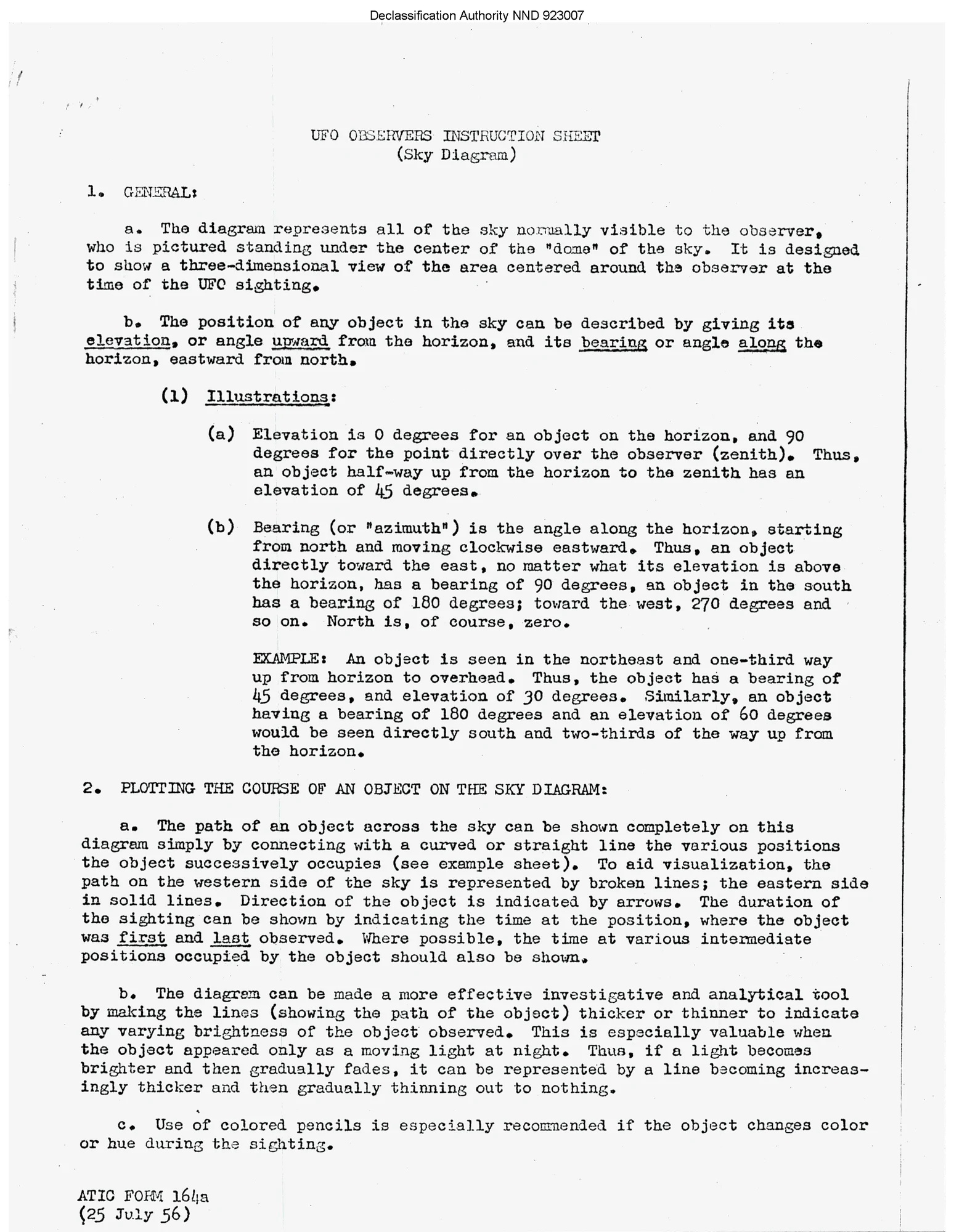 Declassification Authority NND 923007

UFO OBSERVERS INSTRUCTION SHEET
(Sky Diagram)

1. GENERAL:

a. The diagram represents all of the sky normally visible to the observer, who is pictured standing under the center of the "dome" of the sky. It is designed to show a three-dimensional view of the area centered around the observer at the time of the UFO sighting.

b. The position of any object in the sky can be described by giving its elevation, or angle upward from the horizon, and its bearing or angle along the horizon, eastward from north.

(1) Illustrations:

(a) Elevation is 0 degrees for an object on the horizon, and 90 degrees for the point directly over the observer (zenith). Thus, an object half-way up from the horizon to the zenith has an elevation of 45 degrees.

(b) Bearing (or "azimuth") is the angle along the horizon, starting from north and moving clockwise eastward. Thus, an object directly toward the east, no matter what its elevation is above the horizon, has a bearing of 90 degrees, an object in the south has a bearing of 180 degrees; toward the west, 270 degrees and so on. North is, of course, zero.

EXAMPLE: An object is seen in the northeast and one-third way up from horizon to overhead. Thus, the object has a bearing of 45 degrees, and elevation of 30 degrees. Similarly, an object having a bearing of 180 degrees and an elevation of 60 degrees would be seen directly south and two-thirds of the way up from the horizon.

2. PLOTTING THE COURSE OF AN OBJECT ON THE SKY DIAGRAM:

a. The path of an object across the sky can be shown completely on this diagram simply by connecting with a curved or straight line the various positions the object successively occupies (see example sheet). To aid visualization, the path on the western side of the sky is represented by broken lines; the eastern side in solid lines. Direction of the object is indicated by arrows. The duration of the sighting can be shown by indicating the time at the position, where the object was first and last observed. Where possible, the time at various intermediate positions occupied by the object should also be shown.

b. The diagram can be made a more effective investigative and analytical tool by making the lines (showing the path of the object) thicker or thinner to indicate any varying brightness of the object observed. This is especially valuable when the object appeared only as a moving light at night. Thus, if a light becomes brighter and then gradually fades, it can be represented by a line becoming increasingly thicker and then gradually thinning out to nothing.

c. Use of colored pencils is especially recommended if the object changes color or hue during the sighting.

ATIC FORM 164a
(25 July 56)